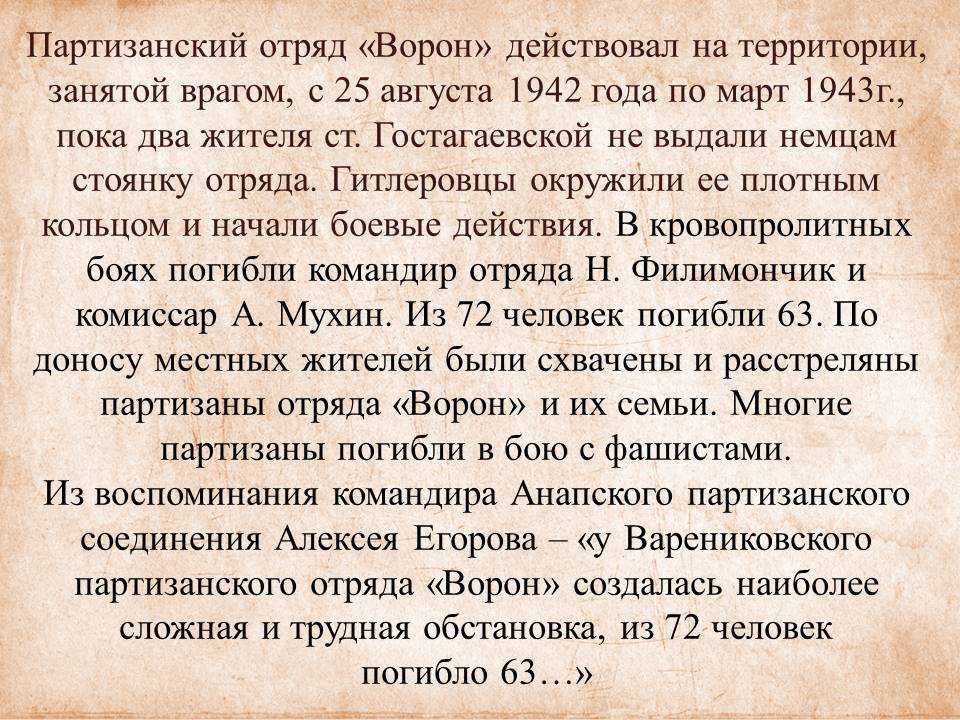 Партизанский отряд «Ворон» действовал на территории, занятой врагом, с 25 августа 1942 года по март 1943г., пока два жителя ст. Гостагаевской не выдали немцам стоянку отряда. Гитлеровцы окружили ее плотным кольцом и начали боевые действия. В кровопролитных боях погибли командир отряда Н. Филимончик и комиссар А. Мухин. Из 72 человек погибли 63. По доносу местных жителей были схвачены и расстреляны партизаны отряда «Ворон» и их семьи. Многие партизаны погибли в бою с фашистами.
Из воспоминания командира Анапского партизанского соединения Алексея Егорова – «у Варениковского партизанского отряда «Ворон» создалась наиболее сложная и трудная обстановка, из 72 человек погибло 63…»